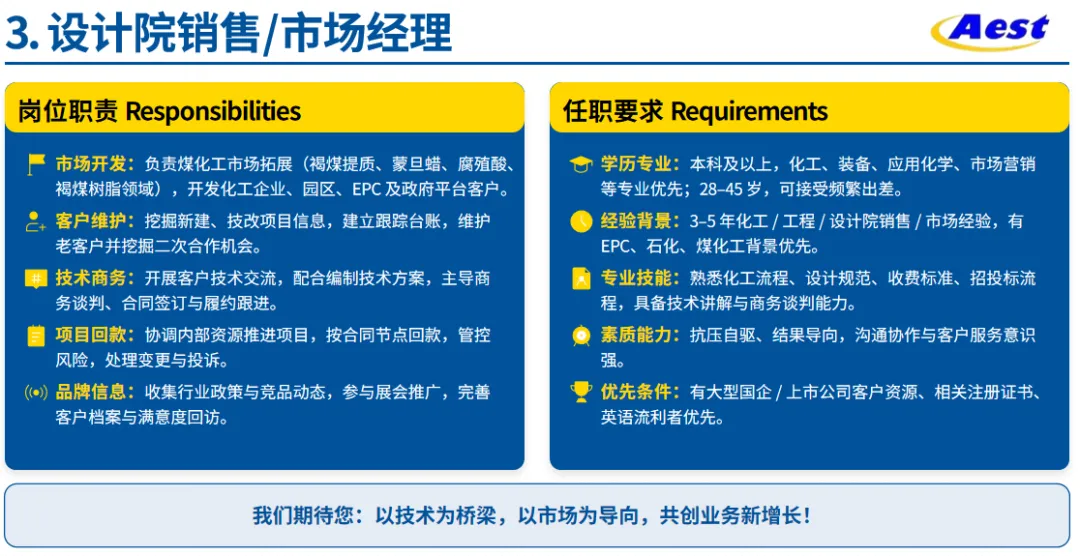 3. 设计院销售/市场经理

Aest

岗位职责 Responsibilities

市场开发：负责煤化工市场拓展（褐煤提质、蒙旦蜡、腐殖酸、褐煤树脂领域），开发化工企业、园区、EPC 及政府平台客户。

客户维护：挖掘新建、技改项目信息，建立跟踪台账，维护老客户并挖掘二次合作机会。

技术商务：开展客户技术交流，配合编制技术方案，主导商务谈判、合同签订与履约跟进。

项目回款：协调内部资源推进项目，按合同节点回款，管控风险，处理变更与投诉。

品牌信息：收集行业政策与竞品动态，参与展会推广，完善客户档案与满意度回访。

任职要求 Requirements

学历专业：本科及以上，化工、装备、应用化学、市场营销等专业优先；28–45 岁，可接受频繁出差。

经验背景：3–5 年化工 / 工程 / 设计院销售 / 市场经验，有 EPC、石化、煤化工背景优先。

专业技能：熟悉化工流程、设计规范、收费标准、招投标流程，具备技术讲解与商务谈判能力。

素质能力：抗压自驱、结果导向，沟通协作与客户服务意识强。

优先条件：有大型国企 / 上市公司客户资源、相关注册证书、英语流利者优先。

我们期待您：以技术为桥梁，以市场为导向，共创业务新增长！